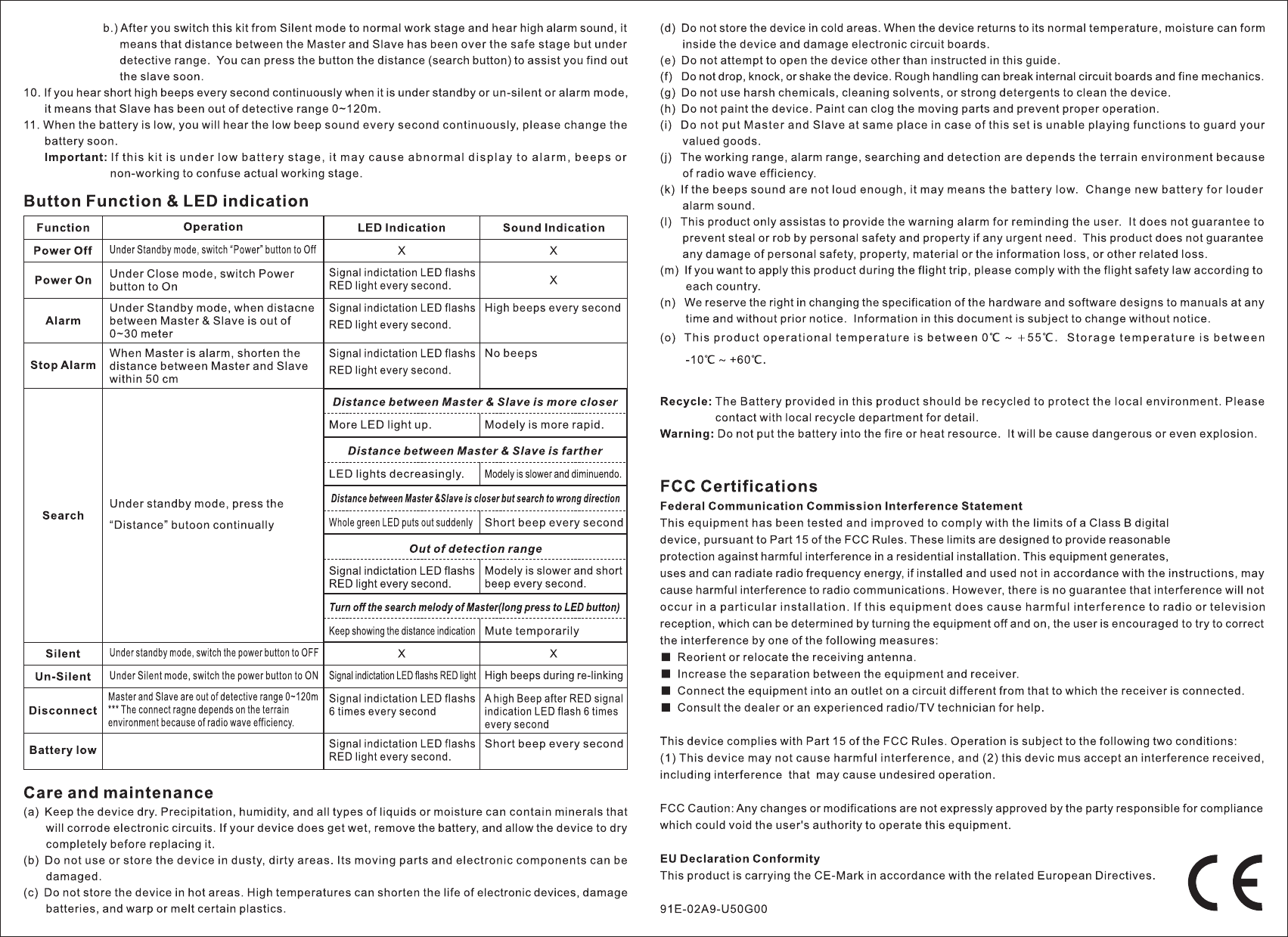 b.) After you switch this kit from Silent mode to normal work stage and hear high alarm sound, it means that distance between the Master and Slave has been over the safe stage but under detective range. You can press the button the distance (search button) to assist you find out the slave soon.

10. If you hear short high beeps every second continuously when it is under standby or un-silent or alarm mode, it means that Slave has been out of detective range 0~120m.

11. When the battery is low, you will hear the low beep sound every second continuously, please change the battery soon.

Important: If this kit is under low battery stage, it may cause abnormal display to alarm, beeps or non-working to confuse actual working stage.

Button Function & LED indication

| Function | Operation | LED Indication | Sound Indication |
|---|---|---|---|
| Power Off | Under Standby mode, switch "Power" button to Off | X | X |
| Power On | Under Close mode, switch Power button to On | Signal indictation LED flashs RED light every second. | X |
| Alarm | Under Standby mode, when distacne between Master & Slave is out of 0~30 meter | Signal indictation LED flashs RED light every second. | High beeps every second |
| Stop Alarm | When Master is alarm, shorten the distance between Master and Slave within 50 cm | Signal indictation LED flashs RED light every second. | No beeps |
| Search | Under standby mode, press the "Distance" butoon continually | Distance between Master & Slave is more closer | |
| | | More LED light up. | Modely is more rapid. |
| | | Distance between Master & Slave is farther | |
| | | LED lights decreasingly. | Modely is slower and diminuendo. |
| | | Distance between Master &Slave is closer but search to wrong direction | |
| | | Whole green LED puts out suddenly | Short beep every second |
| | | Out of detection range | |
| | | Signal indictation LED flashs RED light every second. | Modely is slower and short beep every second. |
| | | Turn off the search melody of Master(long press to LED button) | |
| | | Keep showing the distance indication | Mute temporarily |
| Silent | Under standby mode, switch the power button to OFF | X | X |
| Un-Silent | Under Silent mode, switch the power button to ON | Signal indictation LED flashs RED light | High beeps during re-linking |
| Disconnect | Master and Slave are out of detective range 0~120m *** The connect ragne depends on the terrain environment because of radio wave efficiency. | Signal indictation LED flashs 6 times every second | A high Beep after RED signal indication LED flash 6 times every second |
| Battery low | | Signal indictation LED flashs RED light every second. | Short beep every second |

Care and maintenance

(a) Keep the device dry. Precipitation, humidity, and all types of liquids or moisture can contain minerals that will corrode electronic circuits. If your device does get wet, remove the battery, and allow the device to dry completely before replacing it.

(b) Do not use or store the device in dusty, dirty areas. Its moving parts and electronic components can be damaged.

(c) Do not store the device in hot areas. High temperatures can shorten the life of electronic devices, damage batteries, and warp or melt certain plastics.

(d) Do not store the device in cold areas. When the device returns to its normal temperature, moisture can form inside the device and damage electronic circuit boards.

(e) Do not attempt to open the device other than instructed in this guide.

(f) Do not drop, knock, or shake the device. Rough handling can break internal circuit boards and fine mechanics.

(g) Do not use harsh chemicals, cleaning solvents, or strong detergents to clean the device.

(h) Do not paint the device. Paint can clog the moving parts and prevent proper operation.

(i) Do not put Master and Slave at same place in case of this set is unable playing functions to guard your valued goods.

(j) The working range, alarm range, searching and detection are depends the terrain environment because of radio wave efficiency.

(k) If the beeps sound are not loud enough, it may means the battery low. Change new battery for louder alarm sound.

(l) This product only assistas to provide the warning alarm for reminding the user. It does not guarantee to prevent steal or rob by personal safety and property if any urgent need. This product does not guarantee any damage of personal safety, property, material or the information loss, or other related loss.

(m) If you want to apply this product during the flight trip, please comply with the flight safety law according to each country.

(n) We reserve the right in changing the specification of the hardware and software designs to manuals at any time and without prior notice. Information in this document is subject to change without notice.

(o) This product operational temperature is between 0℃ ~ +55℃. Storage temperature is between -10℃ ~ +60℃.

Recycle: The Battery provided in this product should be recycled to protect the local environment. Please contact with local recycle department for detail.

Warning: Do not put the battery into the fire or heat resource. It will be cause dangerous or even explosion.

FCC Certifications

Federal Communication Commission Interference Statement

This equipment has been tested and improved to comply with the limits of a Class B digital device, pursuant to Part 15 of the FCC Rules. These limits are designed to provide reasonable protection against harmful interference in a residential installation. This equipment generates, uses and can radiate radio frequency energy, if installed and used not in accordance with the instructions, may cause harmful interference to radio communications. However, there is no guarantee that interference will not occur in a particular installation. If this equipment does cause harmful interference to radio or television reception, which can be determined by turning the equipment off and on, the user is encouraged to try to correct the interference by one of the following measures:

■ Reorient or relocate the receiving antenna.
■ Increase the separation between the equipment and receiver.
■ Connect the equipment into an outlet on a circuit different from that to which the receiver is connected.
■ Consult the dealer or an experienced radio/TV technician for help.

This device complies with Part 15 of the FCC Rules. Operation is subject to the following two conditions: (1) This device may not cause harmful interference, and (2) this devic mus accept an interference received, including interference that may cause undesired operation.

FCC Caution: Any changes or modifications are not expressly approved by the party responsible for compliance which could void the user's authority to operate this equipment.

EU Declaration Conformity

This product is carrying the CE-Mark in accordance with the related European Directives.

CE

91E-02A9-U50G00